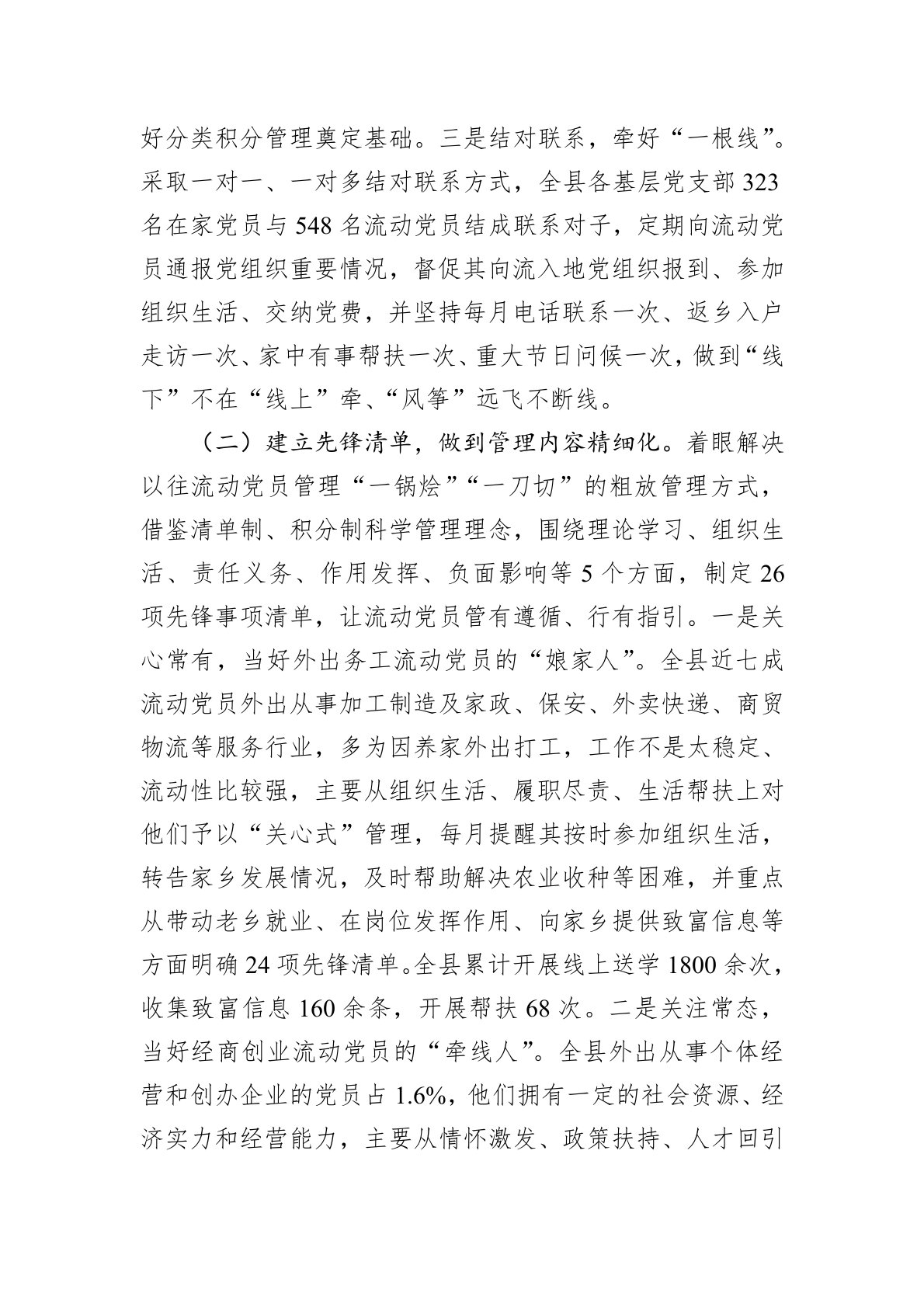 好分类积分管理奠定基础。三是结对联系，牵好“一根线”。采取一对一、一对多结对联系方式，全县各基层党支部323名在家党员与548名流动党员结成联系对子，定期向流动党员通报党组织重要情况，督促其向流入地党组织报到、参加组织生活、交纳党费，并坚持每月电话联系一次、返乡入户走访一次、家中有事帮扶一次、重大节日问候一次，做到“线下”不在“线上”牵、“风筝”远飞不断线。

（二）建立先锋清单，做到管理内容精细化。着眼解决以往流动党员管理“一锅烩”“一刀切”的粗放管理方式，借鉴清单制、积分制科学管理理念，围绕理论学习、组织生活、责任义务、作用发挥、负面影响等5个方面，制定26项先锋事项清单，让流动党员管有遵循、行有指引。一是关心常有，当好外出务工流动党员的“娘家人”。全县近七成流动党员外出从事加工制造及家政、保安、外卖快递、商贸物流等服务行业，多为因养家外出打工，工作不是太稳定、流动性比较强，主要从组织生活、履职尽责、生活帮扶上对他们予以“关心式”管理，每月提醒其按时参加组织生活，转告家乡发展情况，及时帮助解决农业收种等困难，并重点从带动老乡就业、在岗位发挥作用、向家乡提供致富信息等方面明确24项先锋清单。全县累计开展线上送学1800余次，收集致富信息160余条，开展帮扶68次。二是关注常态，当好经商创业流动党员的“牵线人”。全县外出从事个体经营和创办企业的党员占1.6%，他们拥有一定的社会资源、经济实力和经营能力，主要从情怀激发、政策扶持、人才回引